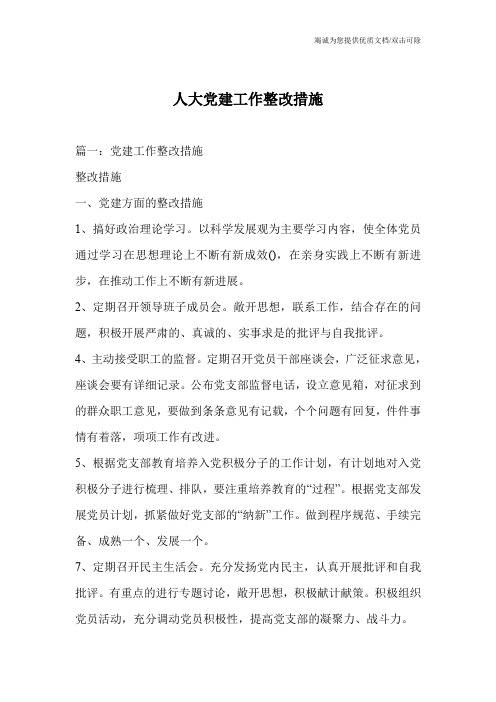 竭诚为您提供优质文档/双击可除

人大党建工作整改措施

篇一：党建工作整改措施

整改措施

一、党建方面的整改措施

1、搞好政治理论学习。以科学发展观为主要学习内容，使全体党员通过学习在思想理论上不断有新成效()，在亲身实践上不断有新进步，在推动工作上不断有新进展。

2、定期召开领导班子成员会。敞开思想，联系工作，结合存在的问题，积极开展严肃的、真诚的、实事求是的批评与自我批评。

4、主动接受职工的监督。定期召开党员干部座谈会，广泛征求意见，座谈会要有详细记录。公布党支部监督电话，设立意见箱，对征求到的群众职工意见，要做到条条意见有记载，个个问题有回复，件件事情有着落，项项工作有改进。

5、根据党支部教育培养入党积极分子的工作计划，有计划地对入党积极分子进行梳理、排队，要注重培养教育的“过程”。根据党支部发展党员计划，抓紧做好党支部的“纳新”工作。做到程序规范、手续完备、成熟一个、发展一个。

7、定期召开民主生活会。充分发扬党内民主，认真开展批评和自我批评。有重点的进行专题讨论，敞开思想，积极献计献策。积极组织党员活动，充分调动党员积极性，提高党支部的凝聚力、战斗力。